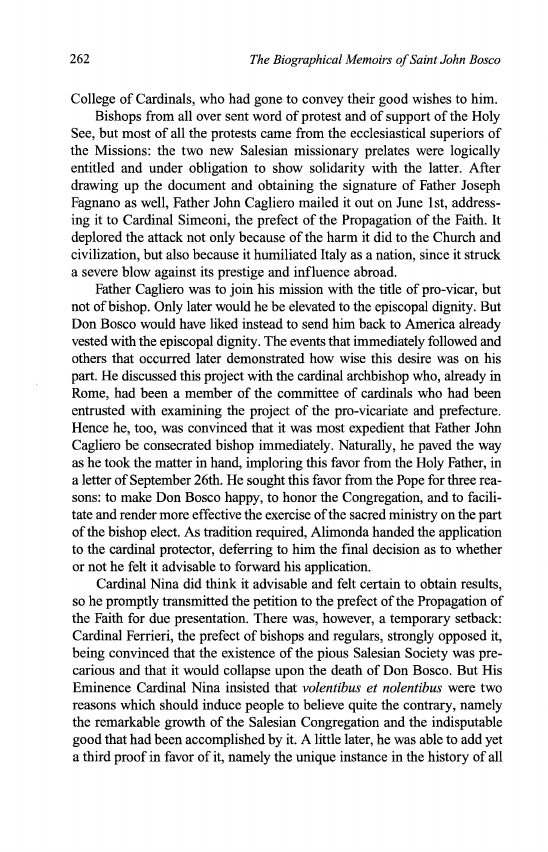 262

The Biographical Memoirs of Saint John Bosco

College of Cardinals, who had gone to convey their good wishes to him.

Bishops from all over sent word of protest and of support of the Holy See, but most of all the protests came from the ecclesiastical superiors of the Missions: the two new Salesian missionary prelates were logically entitled and under obligation to show solidarity with the latter. After drawing up the document and obtaining the signature of Father Joseph Fagnano as well, Father John Cagliero mailed it out on June 1st, addressing it to Cardinal Simeoni, the prefect of the Propagation of the Faith. It deplored the attack not only because of the harm it did to the Church and civilization, but also because it humiliated Italy as a nation, since it struck a severe blow against its prestige and influence abroad.

Father Cagliero was to join his mission with the title of pro-vicar, but not of bishop. Only later would he be elevated to the episcopal dignity. But Don Bosco would have liked instead to send him back to America already vested with the episcopal dignity. The events that immediately followed and others that occurred later demonstrated how wise this desire was on his part. He discussed this project with the cardinal archbishop who, already in Rome, had been a member of the committee of cardinals who had been entrusted with examining the project of the pro-vicariate and prefecture. Hence he, too, was convinced that it was most expedient that Father John Cagliero be consecrated bishop immediately. Naturally, he paved the way as he took the matter in hand, imploring this favor from the Holy Father, in a letter of September 26th. He sought this favor from the Pope for three reasons: to make Don Bosco happy, to honor the Congregation, and to facilitate and render more effective the exercise of the sacred ministry on the part of the bishop elect. As tradition required, Alimonda handed the application to the cardinal protector, deferring to him the final decision as to whether or not he felt it advisable to forward his application.

Cardinal Nina did think it advisable and felt certain to obtain results, so he promptly transmitted the petition to the prefect of the Propagation of the Faith for due presentation. There was, however, a temporary setback: Cardinal Ferrieri, the prefect of bishops and regulars, strongly opposed it, being convinced that the existence of the pious Salesian Society was precarious and that it would collapse upon the death of Don Bosco. But His Eminence Cardinal Nina insisted that volentibus et nolentibus were two reasons which should induce people to believe quite the contrary, namely the remarkable growth of the Salesian Congregation and the indisputable good that had been accomplished by it. A little later, he was able to add yet a third proof in favor of it, namely the unique instance in the history of all